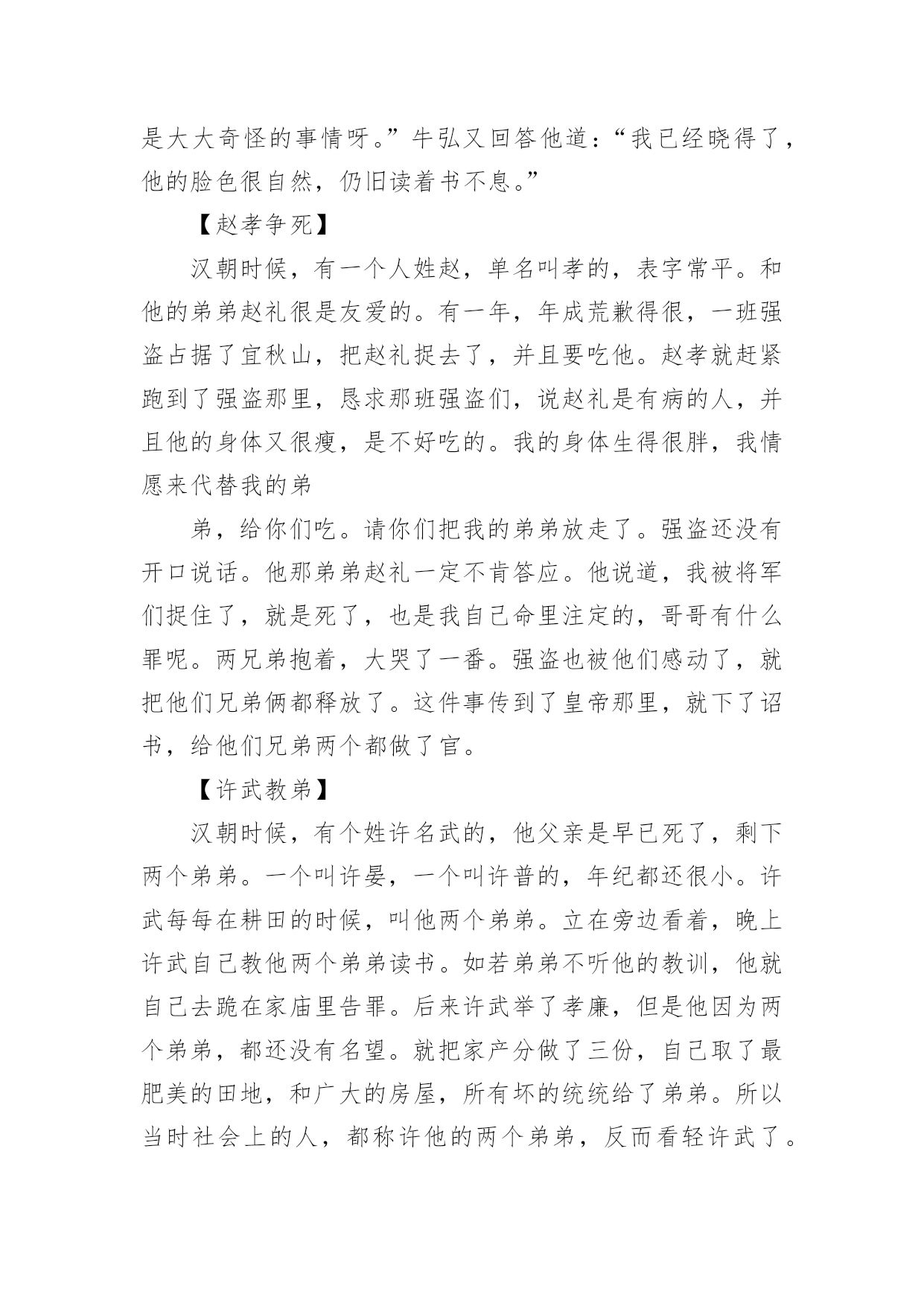 是大大奇怪的事情呀。”牛弘又回答他道：“我已经晓得了，他的脸色很自然，仍旧读着书不息。”

【赵孝争死】

汉朝时候，有一个人姓赵，单名叫孝的，表字常平。和他的弟弟赵礼很是友爱的。有一年，年成荒歉得很，一班强盗占据了宜秋山，把赵礼捉去了，并且要吃他。赵孝就赶紧跑到了强盗那里，恳求那班强盗们，说赵礼是有病的人，并且他的身体又很瘦，是不好吃的。我的身体生得很胖，我情愿来代替我的弟

弟，给你们吃。请你们把我的弟弟放走了。强盗还没有开口说话。他那弟弟赵礼一定不肯答应。他说道，我被将军们捉住了，就是死了，也是我自己命里注定的，哥哥有什么罪呢。两兄弟抱着，大哭了一番。强盗也被他们感动了，就把他们兄弟俩都释放了。这件事传到了皇帝那里，就下了诏书，给他们兄弟两个都做了官。

【许武教弟】

汉朝时候，有个姓许名武的，他父亲是早已死了，剩下两个弟弟。一个叫许晏，一个叫许普的，年纪都还很小。许武每每在耕田的时候，叫他两个弟弟。立在旁边看着，晚上许武自己教他两个弟弟读书。如若弟弟不听他的教训，他就自己去跪在家庙里告罪。后来许武举了孝廉，但是他因为两个弟弟，都还没有名望。就把家产分做了三份，自己取了最肥美的田地，和广大的房屋，所有坏的统统给了弟弟。所以当时社会上的人，都称许他的两个弟弟，反而看轻许武了。